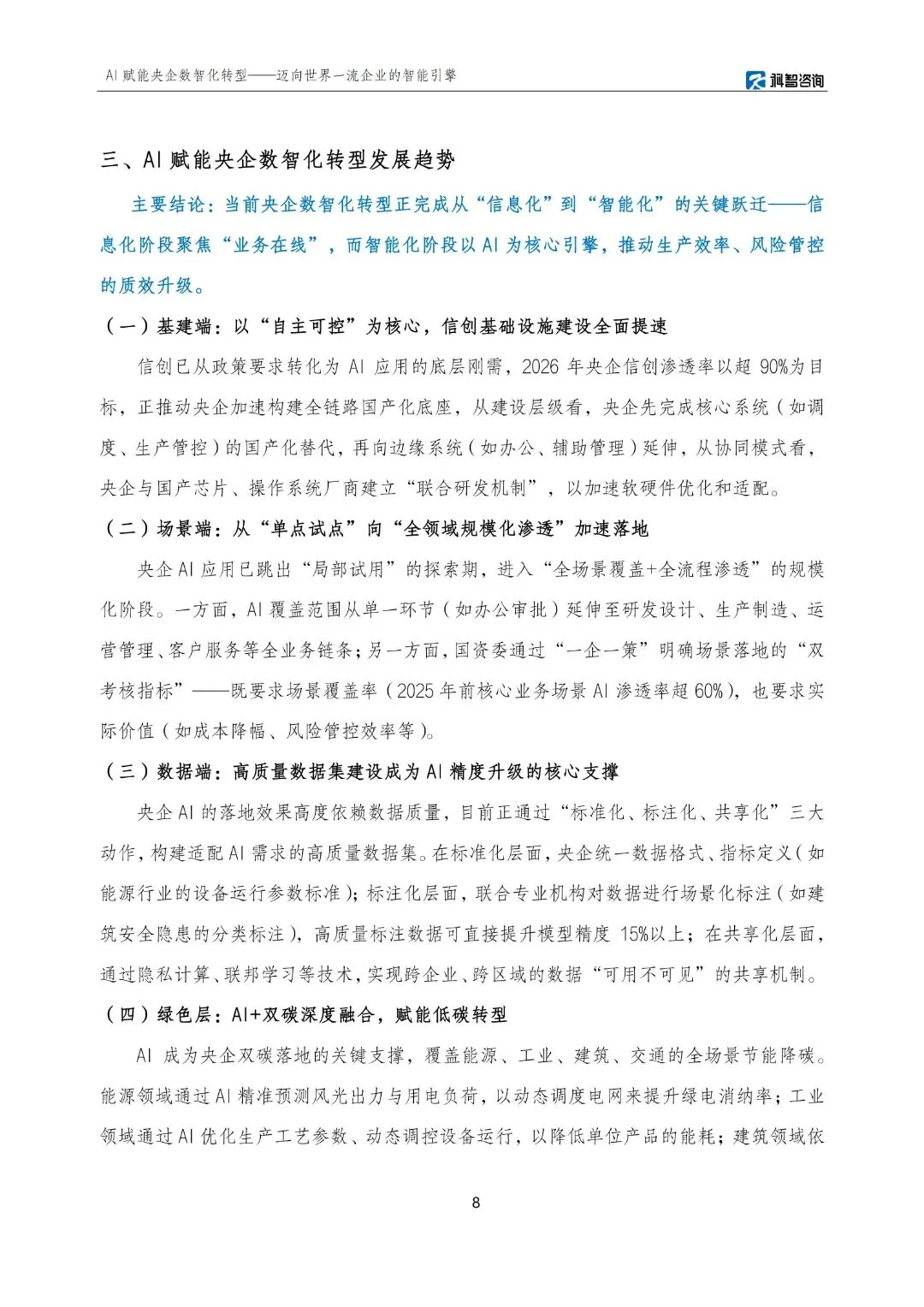 AI 赋能央企数智化转型——迈向世界一流企业的智能引擎

科智咨询

三、AI 赋能央企数智化转型发展趋势

主要结论：当前央企数智化转型正完成从“信息化”到“智能化”的关键跃迁——信息化阶段聚焦“业务在线”，而智能化阶段以 AI 为核心引擎，推动生产效率、风险管控的质效升级。

（一）基建端：以“自主可控”为核心，信创基础设施建设全面提速

信创已从政策要求转化为 AI 应用的底层刚需，2026 年央企信创渗透率以超 90%为目标，正推动央企加速构建全链路国产化底座，从建设层级看，央企先完成核心系统（如调度、生产管控）的国产化替代，再向边缘系统（如办公、辅助管理）延伸，从协同模式看，央企与国产芯片、操作系统厂商建立“联合研发机制”，以加速软硬件优化和适配。

（二）场景端：从“单点试点”向“全领域规模化渗透”加速落地

央企 AI 应用已跳出“局部试用”的探索期，进入“全场景覆盖+全流程渗透”的规模化阶段。一方面，AI 覆盖范围从单一环节（如办公审批）延伸至研发设计、生产制造、运营管理、客户服务等全业务链条；另一方面，国资委通过“一企一策”明确场景落地的“双考核指标”——既要求场景覆盖率（2025 年前核心业务场景 AI 渗透率超 60%），也要求实际价值（如成本降幅、风险管控效率等）。

（三）数据端：高质量数据集建设成为 AI 精度升级的核心支撑

央企 AI 的落地效果高度依赖数据质量，目前正通过“标准化、标注化、共享化”三大动作，构建适配 AI 需求的高质量数据集。在标准化层面，央企统一数据格式、指标定义（如能源行业的设备运行参数标准）；标注化层面，联合专业机构对数据进行场景化标注（如建筑安全隐患的分类标注），高质量标注数据可直接提升模型精度 15%以上；在共享化层面，通过隐私计算、联邦学习等技术，实现跨企业、跨区域的数据“可用不可见”的共享机制。

（四）绿色层：AI+双碳深度融合，赋能低碳转型

AI 成为央企双碳落地的关键支撑，覆盖能源、工业、建筑、交通的全场景节能降碳。能源领域通过 AI 精准预测风光出力与用电负荷，以动态调度电网来提升绿电消纳率；工业领域通过 AI 优化生产工艺参数、动态调控设备运行，以降低单位产品的能耗；建筑领域依

8